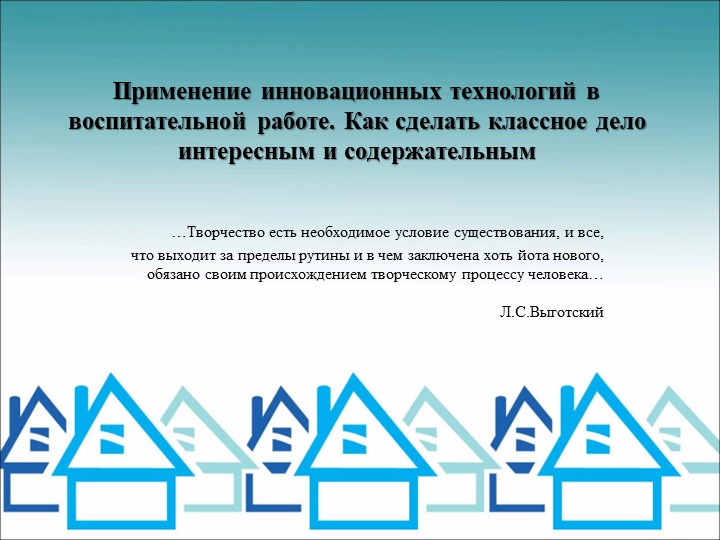 Применение инновационных технологий в воспитательной работе. Как сделать классное дело интересным и содержательным

…Творчество есть необходимое условие существования, и все, что выходит за пределы рутины и в чем заключена хоть йота нового, обязано своим происхождением творческому процессу человека…

Л.С.Выготский